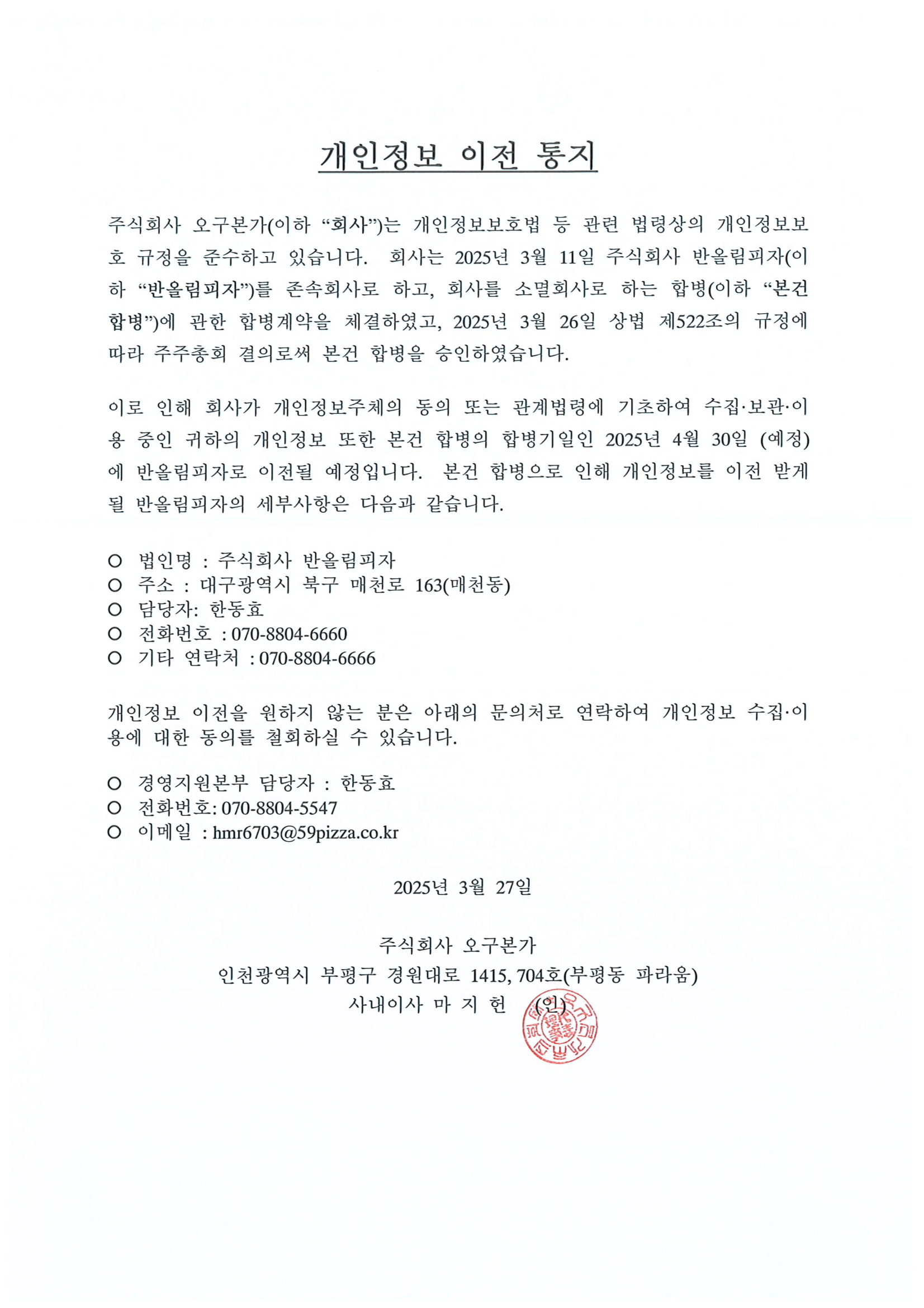 개인정보 이전 통지

주식회사 오구본가(이하 “회사”)는 개인정보보호법 등 관련 법령상의 개인정보보호 규정을 준수하고 있습니다. 회사는 2025년 3월 11일 주식회사 반올림피자(이하 “반올림피자”)를 존속회사로 하고, 회사를 소멸회사로 하는 합병(이하 “본건 합병”)에 관한 합병계약을 체결하였고, 2025년 3월 26일 상법 제522조의 규정에 따라 주주총회 결의로써 본건 합병을 승인하였습니다.

이로 인해 회사가 개인정보주체의 동의 또는 관계법령에 기초하여 수집·보관·이용 중인 귀하의 개인정보 또한 본건 합병의 합병기일인 2025년 4월 30일 (예정)에 반올림피자로 이전될 예정입니다. 본건 합병으로 인해 개인정보를 이전 받게 될 반올림피자의 세부사항은 다음과 같습니다.

○ 법인명 : 주식회사 반올림피자
○ 주소 : 대구광역시 북구 매천로 163(매천동)
○ 담당자: 한동효
○ 전화번호 : 070-8804-6660
○ 기타 연락처 : 070-8804-6666

개인정보 이전을 원하지 않는 분은 아래의 문의처로 연락하여 개인정보 수집·이용에 대한 동의를 철회하실 수 있습니다.

○ 경영지원본부 담당자 : 한동효
○ 전화번호: 070-8804-5547
○ 이메일 : hmr6703@59pizza.co.kr

2025년 3월 27일

주식회사 오구본가
인천광역시 부평구 경원대로 1415, 704호(부평동 파라움)
사내이사 마 지 헌 (인)